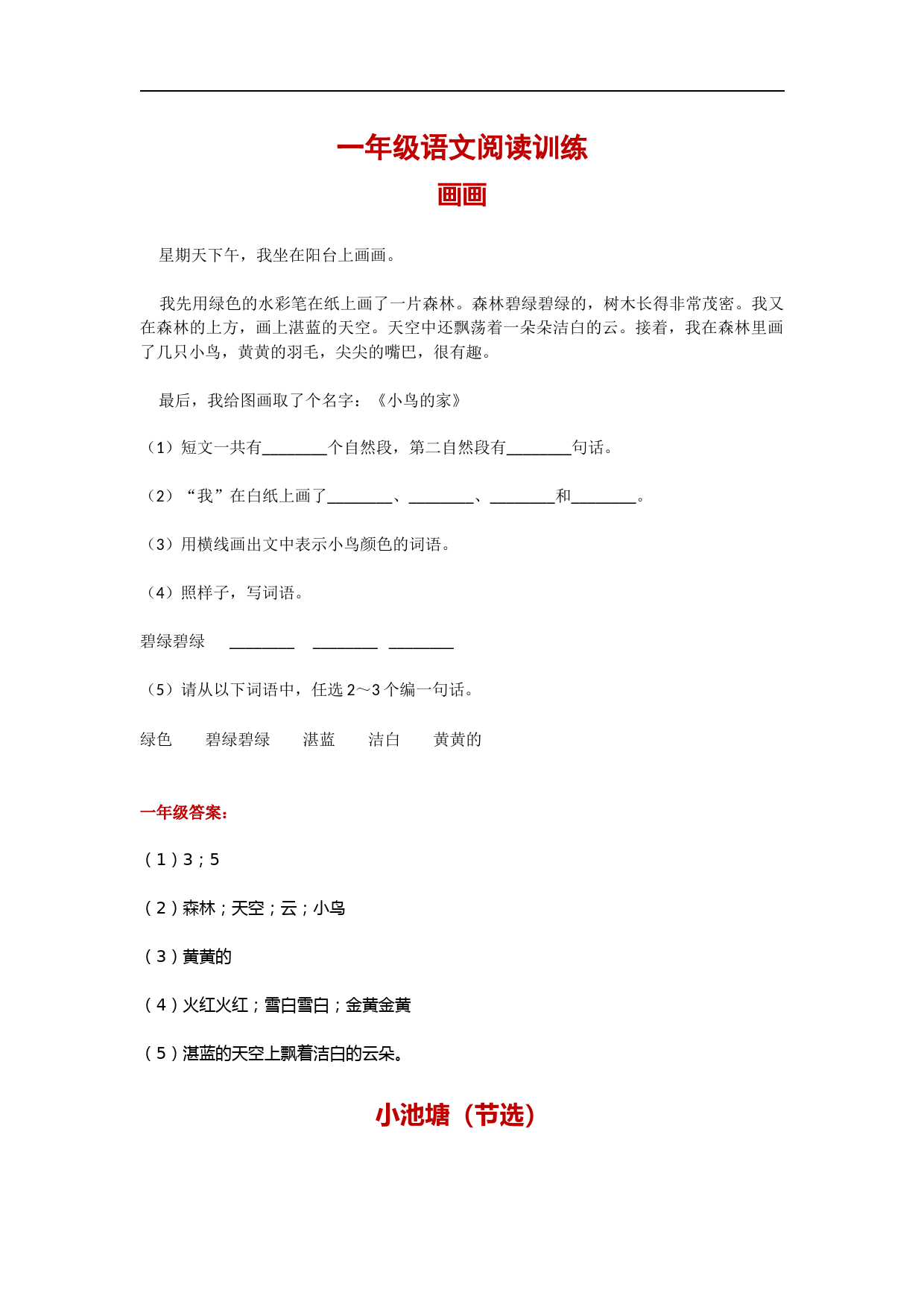 一年级语文阅读训练

画画

星期天下午，我坐在阳台上画画。

我先用绿色的水彩笔在纸上画了一片森林。森林碧绿碧绿的，树木长得非常茂密。我又在森林的上方，画上湛蓝的天空。天空中还飘荡着一朵朵洁白的云。接着，我在森林里画了几只小鸟，黄黄的羽毛，尖尖的嘴巴，很有趣。

最后，我给图画取了个名字：《小鸟的家》

（1）短文一共有________个自然段，第二自然段有________句话。

（2）“我”在白纸上画了________、________、________和________。

（3）用横线画出文中表示小鸟颜色的词语。

（4）照样子，写词语。

碧绿碧绿 ________ ________ ________

（5）请从以下词语中，任选 2～3 个编一句话。

绿色 碧绿碧绿 湛蓝 洁白 黄黄的

一年级答案：

（1）3；5

（2）森林；天空；云；小鸟

（3）黄黄的

（4）火红火红；雪白雪白；金黄金黄

（5）湛蓝的天空上飘着洁白的云朵。

小池塘（节选）